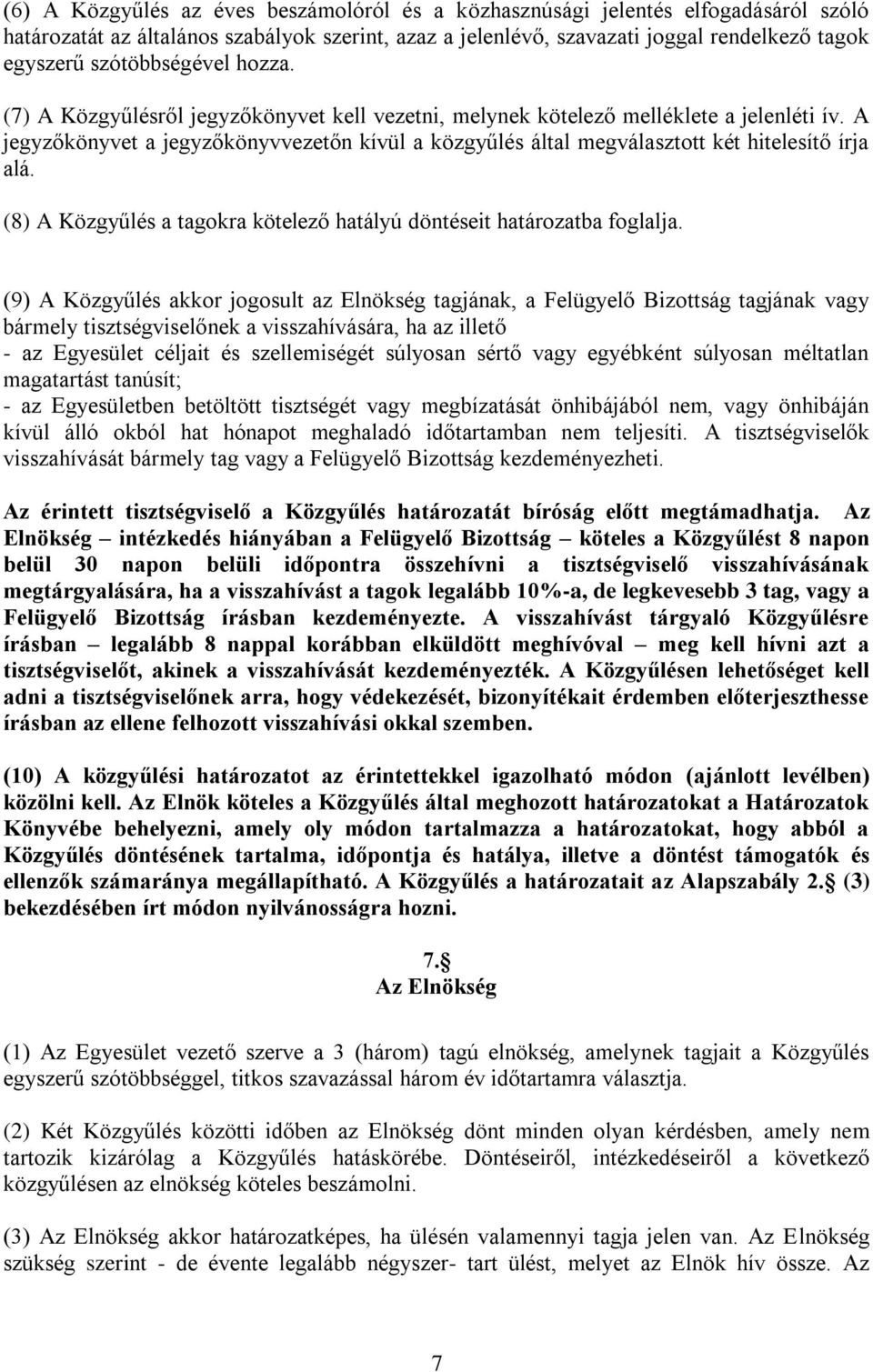 (6) A Közgyűlés az éves beszámolóról és a közhasznúsági jelentés elfogadásáról szóló határozatát az általános szabályok szerint, azaz a jelenlévő, szavazati joggal rendelkező tagok egyszerű szótöbbségével hozza.

(7) A Közgyűlésről jegyzőkönyvet kell vezetni, melynek kötelező melléklete a jelenléti ív. A jegyzőkönyvet a jegyzőkönyvvezetőn kívül a közgyűlés által megválasztott két hitelesítő írja alá.

(8) A Közgyűlés a tagokra kötelező hatályú döntéseit határozatba foglalja.

(9) A Közgyűlés akkor jogosult az Elnökség tagjának, a Felügyelő Bizottság tagjának vagy bármely tisztségviselőnek a visszahívására, ha az illető
- az Egyesület céljait és szellemiségét súlyosan sértő vagy egyébként súlyosan méltatlan magatartást tanúsít;
- az Egyesületben betöltött tisztségét vagy megbízatását önhibájából nem, vagy önhibáján kívül álló okból hat hónapot meghaladó időtartamban nem teljesíti. A tisztségviselők visszahívását bármely tag vagy a Felügyelő Bizottság kezdeményezheti.

Az érintett tisztségviselő a Közgyűlés határozatát bíróság előtt megtámadhatja. Az Elnökség – intézkedés hiányában a Felügyelő Bizottság – köteles a Közgyűlést 8 napon belül 30 napon belüli időpontra összehívni a tisztségviselő visszahívásának megtárgyalására, ha a visszahívást a tagok legalább 10%-a, de legkevesebb 3 tag, vagy a Felügyelő Bizottság írásban kezdeményezte. A visszahívást tárgyaló Közgyűlésre írásban – legalább 8 nappal korábban elküldött meghívóval – meg kell hívni azt a tisztségviselőt, akinek a visszahívását kezdeményezték. A Közgyűlésen lehetőséget kell adni a tisztségviselőnek arra, hogy védekezését, bizonyítékait érdemben előterjeszthesse írásban az ellene felhozott visszahívási okkal szemben.

(10) A közgyűlési határozatot az érintettekkel igazolható módon (ajánlott levélben) közölni kell. Az Elnök köteles a Közgyűlés által meghozott határozatokat a Határozatok Könyvébe behelyezni, amely oly módon tartalmazza a határozatokat, hogy abból a Közgyűlés döntésének tartalma, időpontja és hatálya, illetve a döntést támogatók és ellenzők számaránya megállapítható. A Közgyűlés a határozatait az Alapszabály 2.§ (3) bekezdésében írt módon nyilvánosságra hozni.

7.§
Az Elnökség

(1) Az Egyesület vezető szerve a 3 (három) tagú elnökség, amelynek tagjait a Közgyűlés egyszerű szótöbbséggel, titkos szavazással három év időtartamra választja.

(2) Két Közgyűlés közötti időben az Elnökség dönt minden olyan kérdésben, amely nem tartozik kizárólag a Közgyűlés hatáskörébe. Döntéseiről, intézkedéseiről a következő közgyűlésen az elnökség köteles beszámolni.

(3) Az Elnökség akkor határozatképes, ha ülésén valamennyi tagja jelen van. Az Elnökség szükség szerint - de évente legalább négyszer- tart ülést, melyet az Elnök hív össze. Az

7